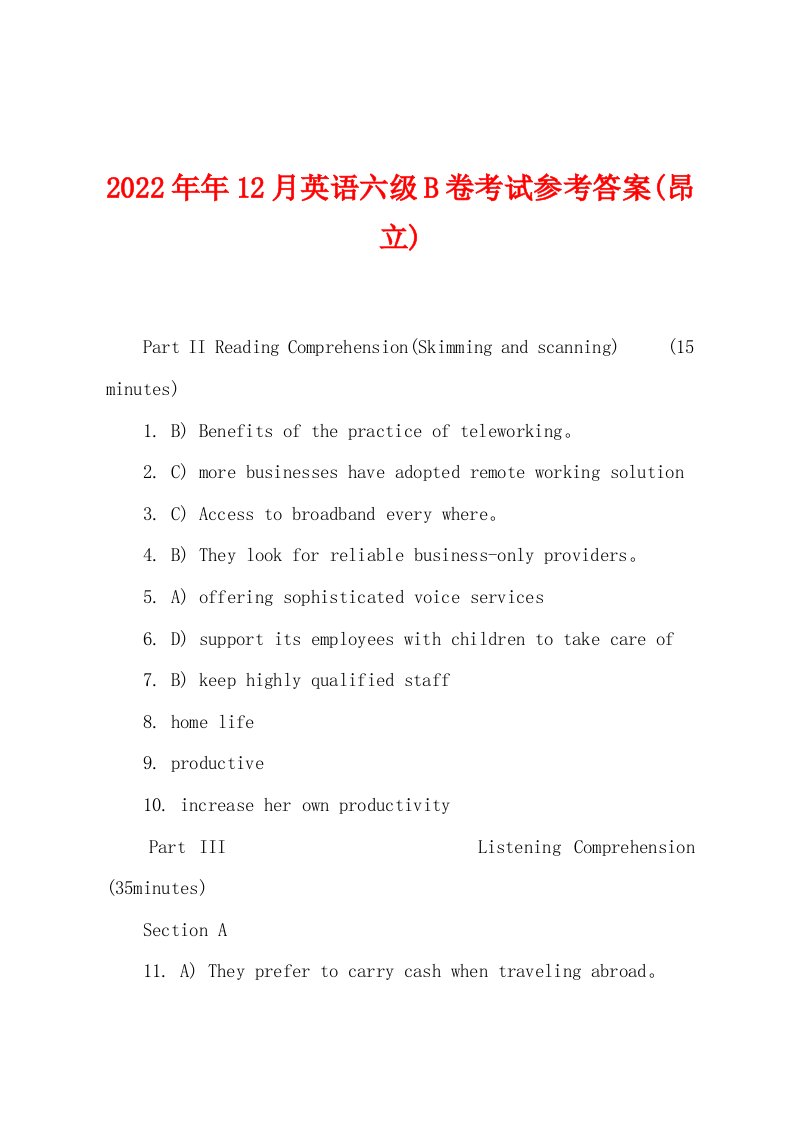 2022年年12月英语六级B卷考试参考答案(昂立)

Part II Reading Comprehension(Skimming and scanning) (15 minutes)

1. B) Benefits of the practice of teleworking。

2. C) more businesses have adopted remote working solution

3. C) Access to broadband every where。

4. B) They look for reliable business-only providers。

5. A) offering sophisticated voice services

6. D) support its employees with children to take care of

7. B) keep highly qualified staff

8. home life

9. productive

10. increase her own productivity

Part III Listening Comprehension (35minutes)

Section A

11. A) They prefer to carry cash when traveling abroad。